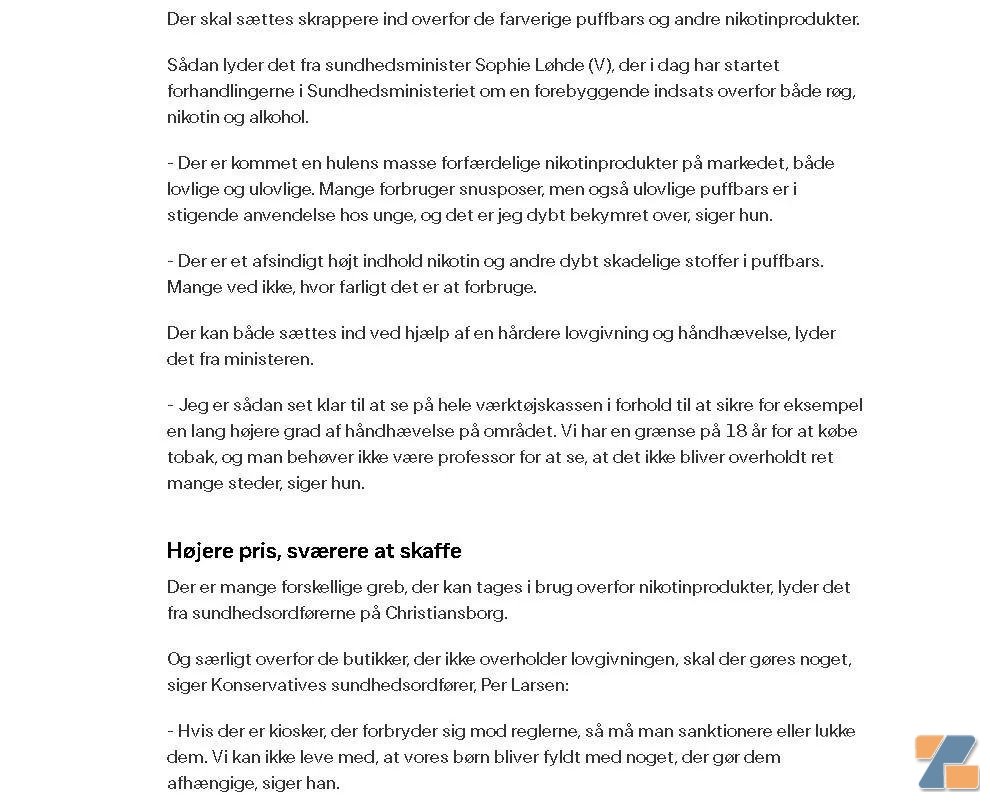 Der skal sættes skrappere ind overfor de farverige puffbars og andre nikotinprodukter.

Sådan lyder det fra sundhedsminister Sophie Løhde (V), der i dag har startet forhandlingerne i Sundhedsministeriet om en forebyggende indsats overfor både røg, nikotin og alkohol.

- Der er kommet en hulens masse forfærdelige nikotinprodukter på markedet, både lovlige og ulovlige. Mange forbruger snusposer, men også ulovlige puffbars er i stigende anvendelse hos unge, og det er jeg dybt bekymret over, siger hun.

- Der er et afsindigt højt indhold nikotin og andre dybt skadelige stoffer i puffbars. Mange ved ikke, hvor farligt det er at forbruge.

Der kan både sættes ind ved hjælp af en hårdere lovgivning og håndhævelse, lyder det fra ministeren.

- Jeg er sådan set klar til at se på hele værktøjskassen i forhold til at sikre for eksempel en lang højere grad af håndhævelse på området. Vi har en grænse på 18 år for at købe tobak, og man behøver ikke være professor for at se, at det ikke bliver overholdt ret mange steder, siger hun.

Højere pris, sværere at skaffe

Der er mange forskellige greb, der kan tages i brug overfor nikotinprodukter, lyder det fra sundhedsordførerne på Christiansborg.

Og særligt overfor de butikker, der ikke overholder lovgivningen, skal der gøres noget, siger Konservatives sundhedsordfører, Per Larsen:

- Hvis der er kiosker, der forbryder sig mod reglerne, så må man sanktionere eller lukke dem. Vi kan ikke leve med, at vores børn bliver fyldt med noget, der gør dem afhængige, siger han.